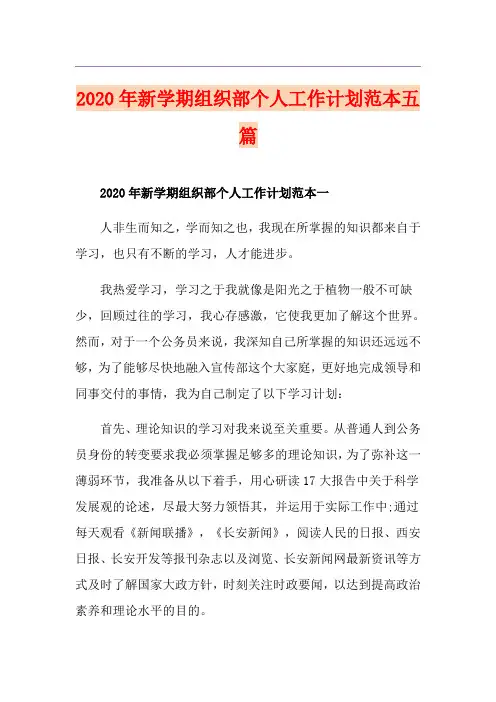 2020年新学期组织部个人工作计划范本五篇

2020年新学期组织部个人工作计划范本一

人非生而知之，学而知之也，我现在所掌握的知识都来自于学习，也只有不断的学习，人才能进步。

我热爱学习，学习之于我就像是阳光之于植物一般不可缺少，回顾过往的学习，我心存感激，它使我更加了解这个世界。然而，对于一个公务员来说，我深知自己所掌握的知识还远远不够，为了能够尽快地融入宣传部这个大家庭，更好地完成领导和同事交付的事情，我为自己制定了以下学习计划：

首先、理论知识的学习对我来说至关重要。从普通人到公务员身份的转变要求我必须掌握足够多的理论知识，为了弥补这一薄弱环节，我准备从以下着手，用心研读17大报告中关于科学发展观的论述，尽最大努力领悟其，并运用于实际工作中;通过每天观看《新闻联播》，《长安新闻》，阅读人民的日报、西安日报、长安开发等报刊杂志以及浏览、长安新闻网最新资讯等方式及时了解国家大政方针，时刻关注时政要闻，以达到提高政治素养和理论水平的目的。